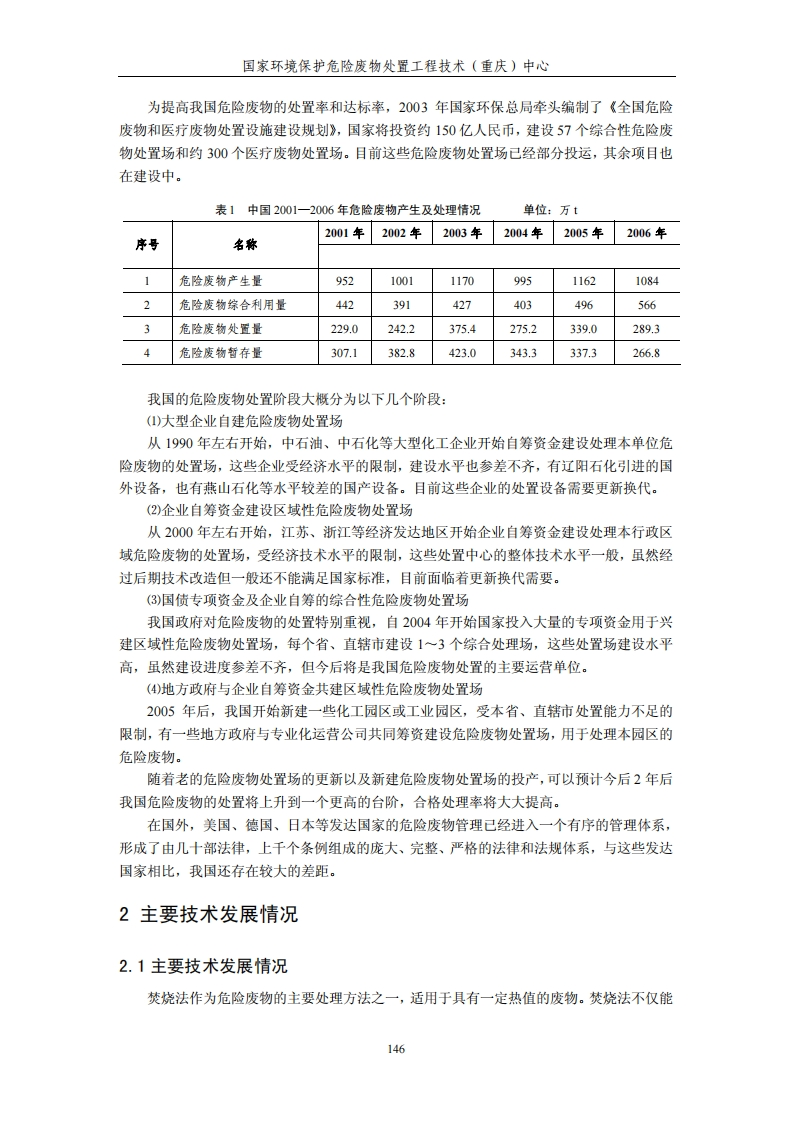 国家环境保护危险废物处置工程技术（重庆）中心

为提高我国危险废物的处置率和达标率，2003 年国家环保总局牵头编制了《全国危险废物和医疗废物处置设施建设规划》，国家将投资约 150 亿人民币，建设 57 个综合性危险废物处置场和约 300 个医疗废物处置场。目前这些危险废物处置场已经部分投运，其余项目也在建设中。

表 1 中国 2001—2006 年危险废物产生及处理情况 单位：万 t

| 序号 | 名称 | 2001 年 | 2002 年 | 2003 年 | 2004 年 | 2005 年 | 2006 年 |
|---|---|---|---|---|---|---|---|
| 1 | 危险废物产生量 | 952 | 1001 | 1170 | 995 | 1162 | 1084 |
| 2 | 危险废物综合利用量 | 442 | 391 | 427 | 403 | 496 | 566 |
| 3 | 危险废物处置量 | 229.0 | 242.2 | 375.4 | 275.2 | 339.0 | 289.3 |
| 4 | 危险废物暂存量 | 307.1 | 382.8 | 423.0 | 343.3 | 337.3 | 266.8 |

我国的危险废物处置阶段大概分为以下几个阶段：

⑴大型企业自建危险废物处置场

从 1990 年左右开始，中石油、中石化等大型化工企业开始自筹资金建设处理本单位危险废物的处置场，这些企业受经济水平的限制，建设水平也参差不齐，有辽阳石化引进的国外设备，也有燕山石化等水平较差的国产设备。目前这些企业的处置设备需要更新换代。

⑵企业自筹资金建设区域性危险废物处置场

从 2000 年左右开始，江苏、浙江等经济发达地区开始企业自筹资金建设处理本行政区域危险废物的处置场，受经济技术水平的限制，这些处置中心的整体技术水平一般，虽然经过后期技术改造但一般还不能满足国家标准，目前面临着更新换代需要。

⑶国债专项资金及企业自筹的综合性危险废物处置场

我国政府对危险废物的处置特别重视，自 2004 年开始国家投入大量的专项资金用于兴建区域性危险废物处置场，每个省、直辖市建设 1～3 个综合处理场，这些处置场建设水平高，虽然建设进度参差不齐，但今后将是我国危险废物处置的主要运营单位。

⑷地方政府与企业自筹资金共建区域性危险废物处置场

2005 年后，我国开始新建一些化工园区或工业园区，受本省、直辖市处置能力不足的限制，有一些地方政府与专业化运营公司共同筹资建设危险废物处置场，用于处理本园区的危险废物。

随着老的危险废物处置场的更新以及新建危险废物处置场的投产，可以预计今后 2 年后我国危险废物的处置将上升到一个更高的台阶，合格处理率将大大提高。

在国外，美国、德国、日本等发达国家的危险废物管理已经进入一个有序的管理体系，形成了由几十部法律，上千个条例组成的庞大、完整、严格的法律和法规体系，与这些发达国家相比，我国还存在较大的差距。

2 主要技术发展情况

2.1 主要技术发展情况

焚烧法作为危险废物的主要处理方法之一，适用于具有一定热值的废物。焚烧法不仅能

146